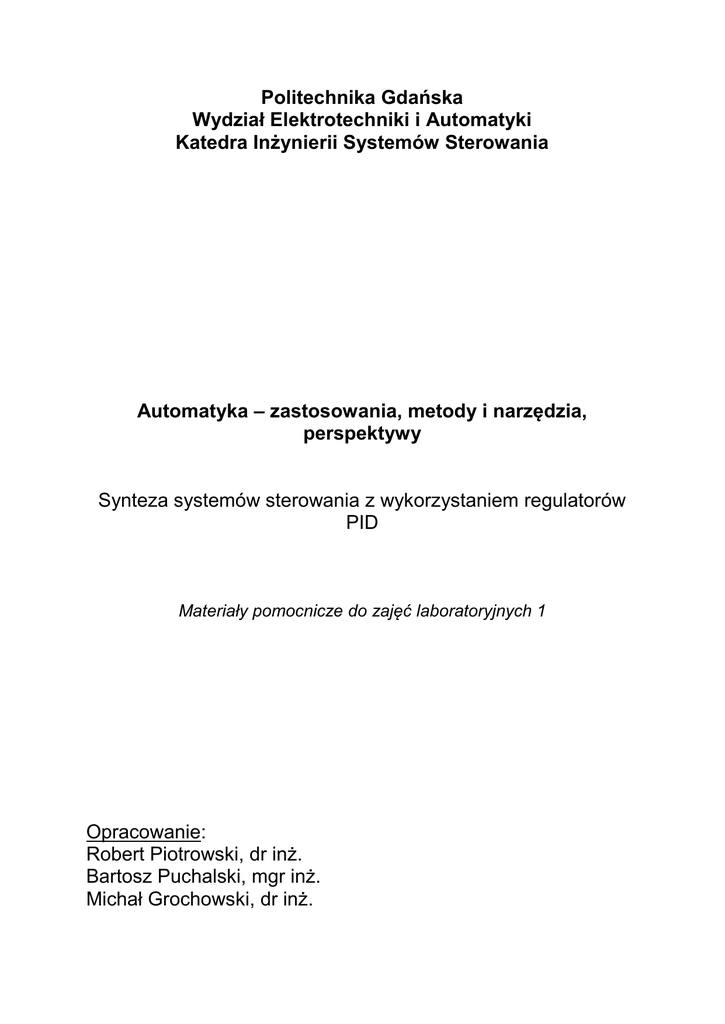 Politechnika Gdańska
Wydział Elektrotechniki i Automatyki
Katedra Inżynierii Systemów Sterowania

Automatyka – zastosowania, metody i narzędzia, perspektywy

Synteza systemów sterowania z wykorzystaniem regulatorów PID

Materiały pomocnicze do zajęć laboratoryjnych 1

Opracowanie:
Robert Piotrowski, dr inż.
Bartosz Puchalski, mgr inż.
Michał Grochowski, dr inż.